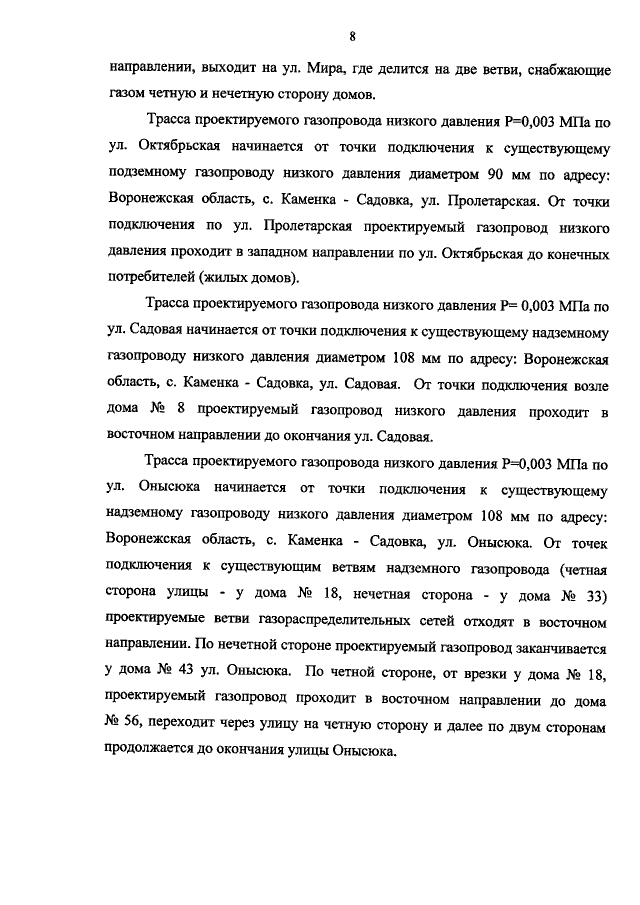 8

направлении, выходит на ул. Мира, где делится на две ветви, снабжающие газом четную и нечетную сторону домов.

Трасса проектируемого газопровода низкого давления Р=0,003 МПа по ул. Октябрьская начинается от точки подключения к существующему подземному газопроводу низкого давления диаметром 90 мм по адресу: Воронежская область, с. Каменка - Садовка, ул. Пролетарская. От точки подключения по ул. Пролетарская проектируемый газопровод низкого давления проходит в западном направлении по ул. Октябрьская до конечных потребителей (жилых домов).

Трасса проектируемого газопровода низкого давления Р= 0,003 МПа по ул. Садовая начинается от точки подключения к существующему надземному газопроводу низкого давления диаметром 108 мм по адресу: Воронежская область, с. Каменка - Садовка, ул. Садовая. От точки подключения возле дома № 8 проектируемый газопровод низкого давления проходит в восточном направлении до окончания ул. Садовая.

Трасса проектируемого газопровода низкого давления Р=0,003 МПа по ул. Онысюка начинается от точки подключения к существующему надземному газопроводу низкого давления диаметром 108 мм по адресу: Воронежская область, с. Каменка - Садовка, ул. Онысюка. От точек подключения к существующим ветвям надземного газопровода (четная сторона улицы - у дома № 18, нечетная сторона - у дома № 33) проектируемые ветви газораспределительных сетей отходят в восточном направлении. По нечетной стороне проектируемый газопровод заканчивается у дома № 43 ул. Онысюка. По четной стороне, от врезки у дома № 18, проектируемый газопровод проходит в восточном направлении до дома № 56, переходит через улицу на четную сторону и далее по двум сторонам продолжается до окончания улицы Онысюка.